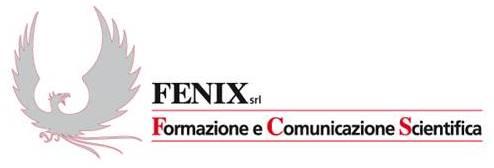 FENIX srl
Formazione e Comunicazione Scientifica